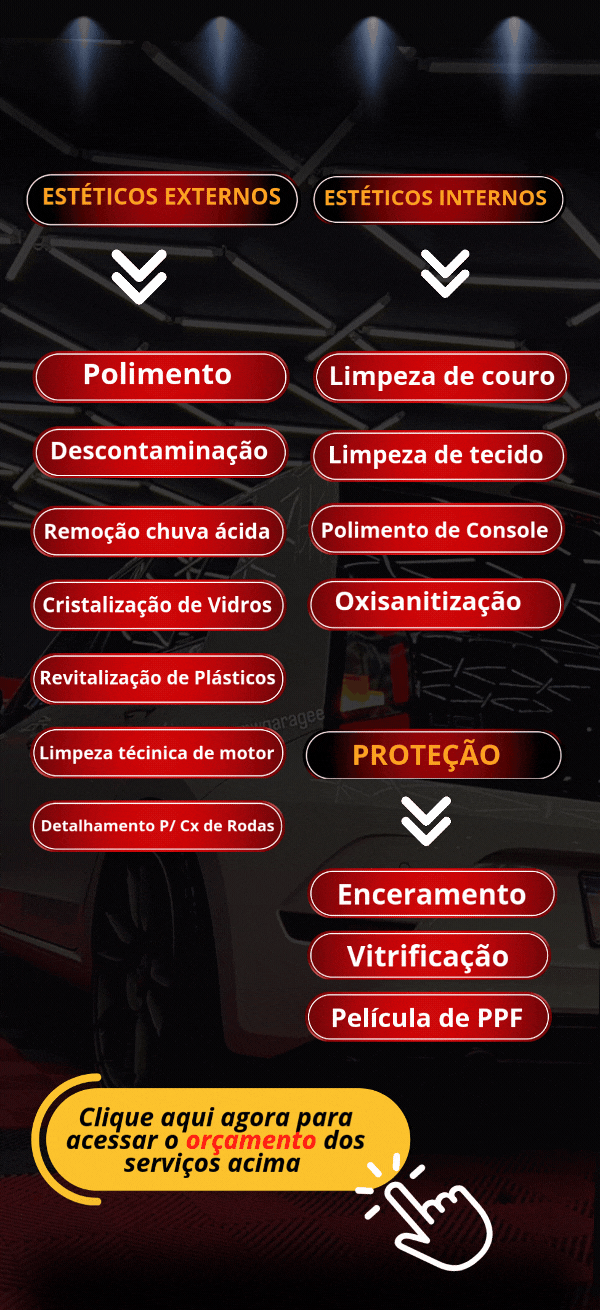 ESTÉTICOS EXTERNOS

Polimento

Descontaminação

Remoção chuva ácida

Cristalização de Vidros

Revitalização de Plásticos

Limpeza técinica de motor

Detalhamento P/ Cx de Rodas

ESTÉTICOS INTERNOS

Limpeza de couro

Limpeza de tecido

Polimento de Console

Oxisanitização

PROTEÇÃO

Enceramento

Vitrificação

Película de PPF

Clique aqui agora para acessar o orçamento dos serviços acima